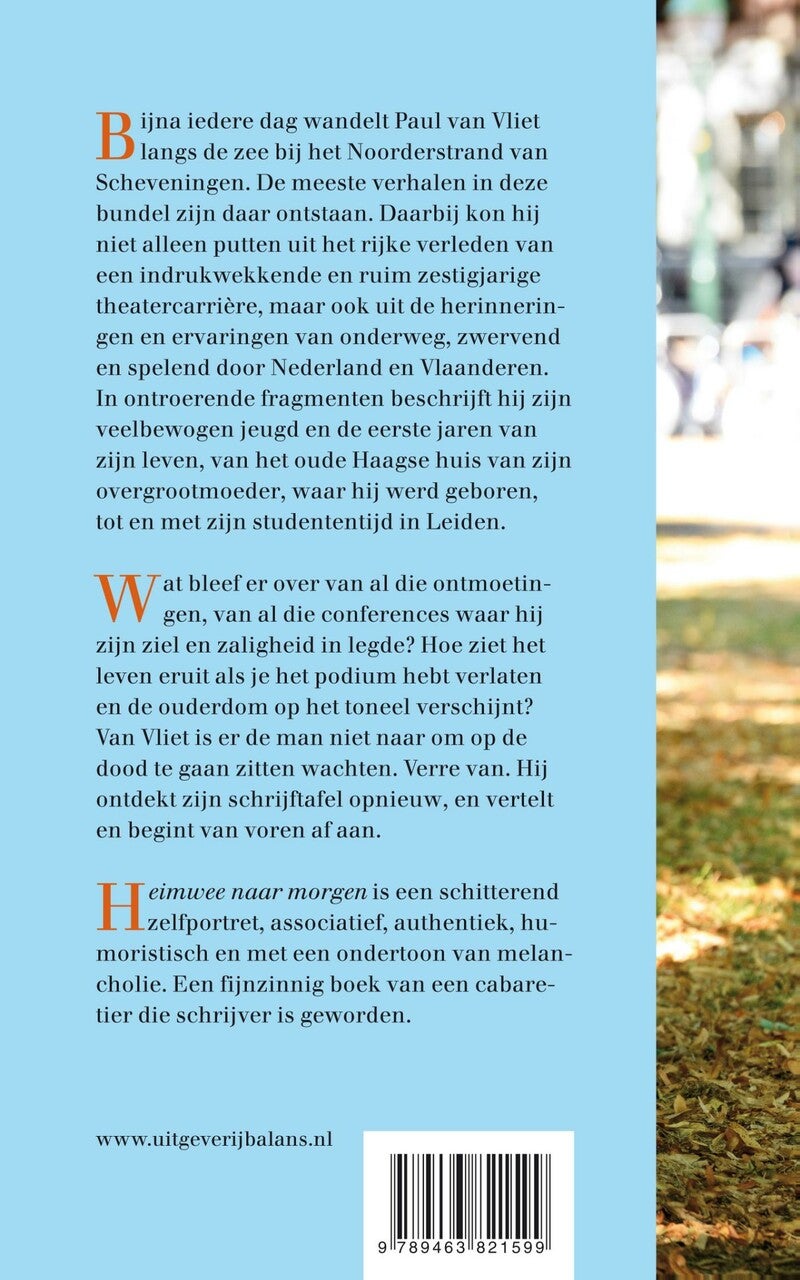 Bijna iedere dag wandelt Paul van Vliet langs de zee bij het Noorderstrand van Scheveningen. De meeste verhalen in deze bundel zijn daar ontstaan. Daarbij kon hij niet alleen putten uit het rijke verleden van een indrukwekkende en ruim zestigjarige theatercarrière, maar ook uit de herinneringen en ervaringen van onderweg, zwervend en spelend door Nederland en Vlaanderen. In ontroerende fragmenten beschrijft hij zijn veelbewogen jeugd en de eerste jaren van zijn leven, van het oude Haagse huis van zijn overgrootmoeder, waar hij werd geboren, tot en met zijn studententijd in Leiden.

Wat bleef er over van al die ontmoetingen, van al die conferences waar hij zijn ziel en zaligheid in legde? Hoe ziet het leven eruit als je het podium hebt verlaten en de ouderdom op het toneel verschijnt? Van Vliet is er de man niet naar om op de dood te gaan zitten wachten. Verre van. Hij ontdekt zijn schrijftafel opnieuw, en vertelt en begint van voren af aan.

Heimwee naar morgen is een schitterend zelfportret, associatief, authentiek, humoristisch en met een ondertoon van melancholie. Een fijnzinnig boek van een cabaretier die schrijver is geworden.

www.uitgeverijbalans.nl

9 789463 821599